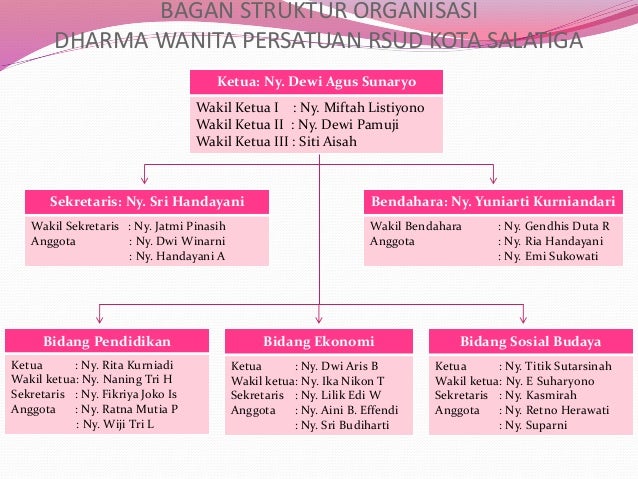 BAGAN STRUKTUR ORGANISASI
DHARMA WANITA PERSATUAN RSUD KOTA SALATIGA

Ketua: Ny. Dewi Agus Sunaryo

Wakil Ketua I : Ny. Miftah Listiyono
Wakil Ketua II : Ny. Dewi Pamuji
Wakil Ketua III : Siti Aisah

Sekretaris: Ny. Sri Handayani

Wakil Sekretaris : Ny. Jatmi Pinasih
Anggota : Ny. Dwi Winarni
: Ny. Handayani A

Bendahara: Ny. Yuniarti Kurniandari

Wakil Bendahara : Ny. Gendhis Duta R
Anggota : Ny. Ria Handayani
: Ny. Emi Sukowati

Bidang Pendidikan

Ketua : Ny. Rita Kurniadi
Wakil ketua: Ny. Naning Tri H
Sekretaris : Ny. Fikriya Joko Is
Anggota : Ny. Ratna Mutia P
: Ny. Wiji Tri L

Bidang Ekonomi

Ketua : Ny. Dwi Aris B
Wakil ketua: Ny. Ika Nikon T
Sekretaris : Ny. Lilik Edi W
Anggota : Ny. Aini B. Effendi
: Ny. Sri Budiharti

Bidang Sosial Budaya

Ketua : Ny. Titik Sutarsinah
Wakil ketua: Ny. E Suharyono
Sekretaris : Ny. Kasmirah
Anggota : Ny. Retno Herawati
: Ny. Suparni